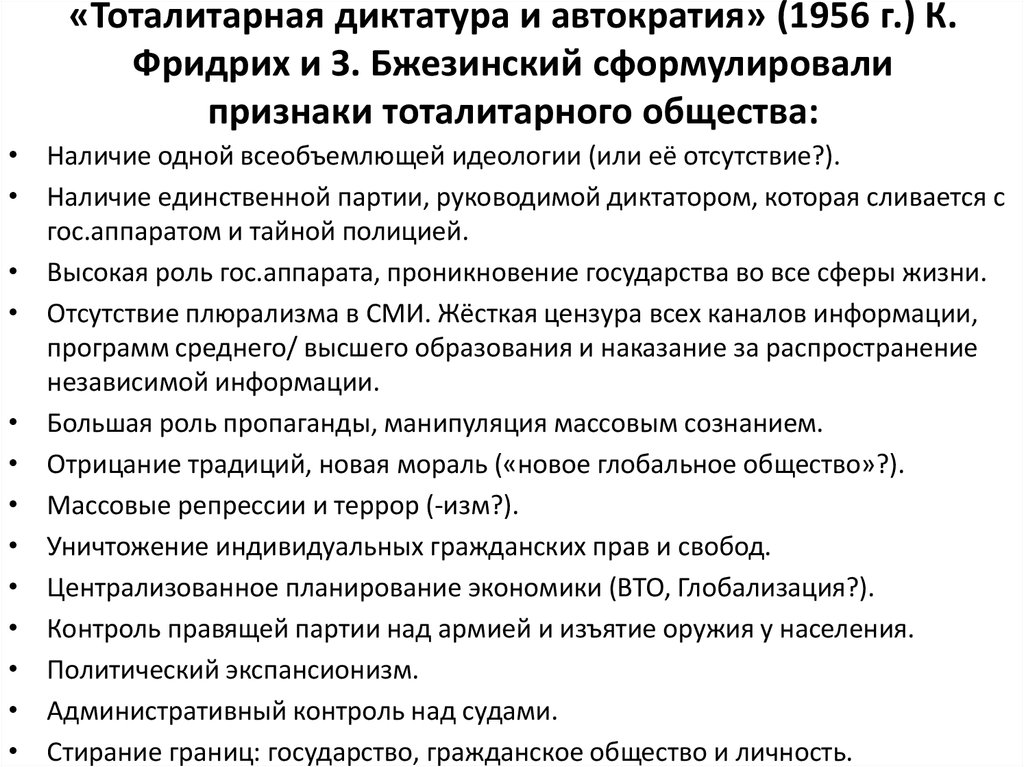 «Тоталитарная диктатура и автократия» (1956 г.) К. Фридрих и З. Бжезинский сформулировали признаки тоталитарного общества:

• Наличие одной всеобъемлющей идеологии (или её отсутствие?).
• Наличие единственной партии, руководимой диктатором, которая сливается с гос.аппаратом и тайной полицией.
• Высокая роль гос.аппарата, проникновение государства во все сферы жизни.
• Отсутствие плюрализма в СМИ. Жёсткая цензура всех каналов информации, программ среднего/ высшего образования и наказание за распространение независимой информации.
• Большая роль пропаганды, манипуляция массовым сознанием.
• Отрицание традиций, новая мораль («новое глобальное общество»?).
• Массовые репрессии и террор (-изм?).
• Уничтожение индивидуальных гражданских прав и свобод.
• Централизованное планирование экономики (ВТО, Глобализация?).
• Контроль правящей партии над армией и изъятие оружия у населения.
• Политический экспансионизм.
• Административный контроль над судами.
• Стирание границ: государство, гражданское общество и личность.